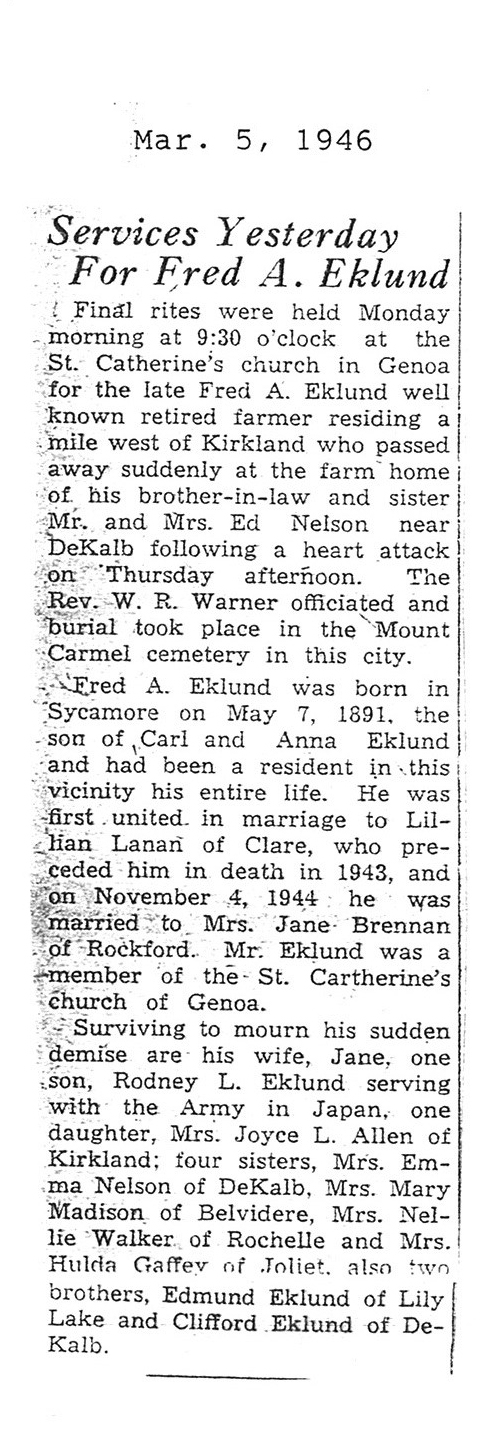 Mar. 5, 1946

Services Yesterday For Fred A. Eklund

Final rites were held Monday morning at 9:30 o'clock at the St. Catherine's church in Genoa for the late Fred A. Eklund well known retired farmer residing a mile west of Kirkland who passed away suddenly at the farm home of his brother-in-law and sister Mr. and Mrs. Ed Nelson near DeKalb following a heart attack on Thursday afternoon. The Rev. W. R. Warner officiated and burial took place in the Mount Carmel cemetery in this city.

Fred A. Eklund was born in Sycamore on May 7, 1891, the son of Carl and Anna Eklund and had been a resident in this vicinity his entire life. He was first united in marriage to Lillian Lanan of Clare, who preceded him in death in 1943, and on November 4, 1944 he was married to Mrs. Jane Brennan of Rockford. Mr. Eklund was a member of the St. Cartherine's church of Genoa.

Surviving to mourn his sudden demise are his wife, Jane, one son, Rodney L. Eklund serving with the Army in Japan, one daughter, Mrs. Joyce L. Allen of Kirkland; four sisters, Mrs. Emma Nelson of DeKalb, Mrs. Mary Madison of Belvidere, Mrs. Nellie Walker of Rochelle and Mrs. Hulda Gaffey of Joliet, also two brothers, Edmund Eklund of Lily Lake and Clifford Eklund of DeKalb.